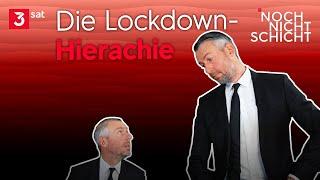 3sat

Die Lockdown-Hierachie

NOCH NICHT SCHICHT